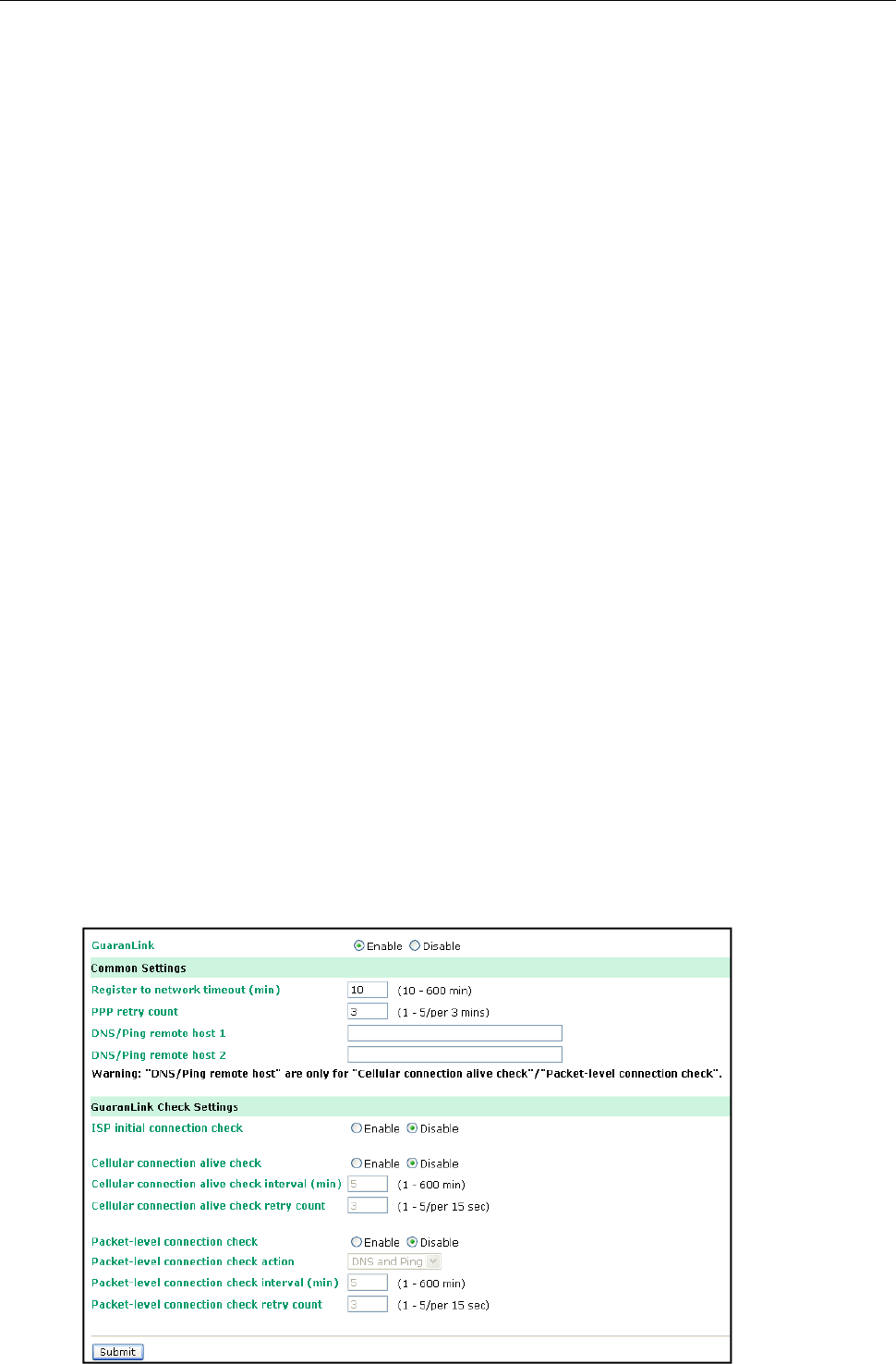 GuaranLink Enable Disable

Common Settings

Register to network timeout (min) 10 (10 - 600 min)

PPP retry count 3 (1 - 5/per 3 mins)

DNS/Ping remote host 1

DNS/Ping remote host 2

Warning: "DNS/Ping remote host" are only for "Cellular connection alive check"/"Packet-level connection check".

GuaranLink Check Settings

ISP initial connection check Enable Disable

Cellular connection alive check Enable Disable

Cellular connection alive check interval (min) 5 (1 - 600 min)

Cellular connection alive check retry count 3 (1 - 5/per 15 sec)

Packet-level connection check Enable Disable

Packet-level connection check action DNS and Ping

Packet-level connection check interval (min) 5 (1 - 600 min)

Packet-level connection check retry count 3 (1 - 5/per 15 sec)

Submit